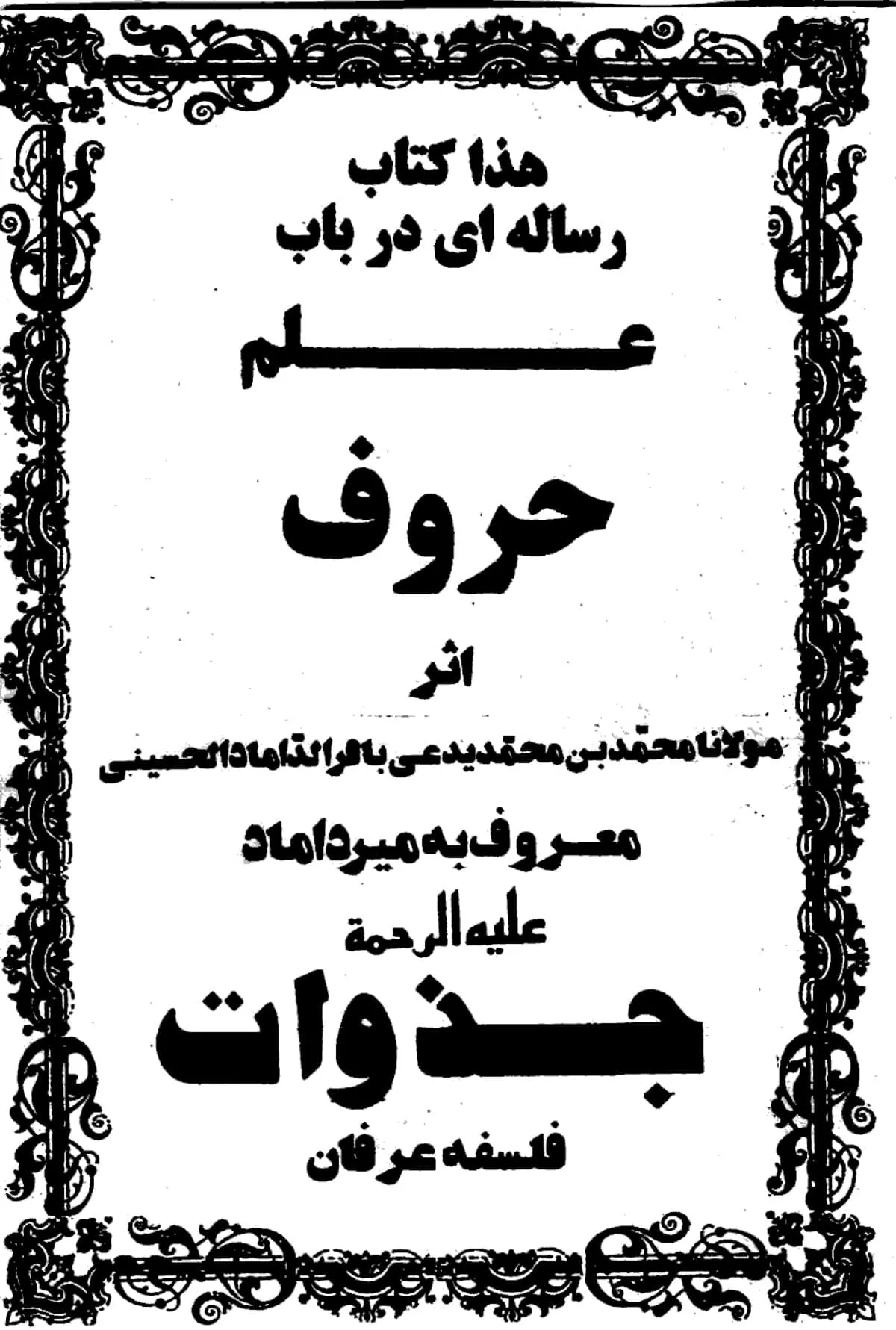 هذا کتاب
رساله ای در باب
علم
حروف
اثر
مولانا محمّدبن محمّدیدعی باقرالداماد الحسینی
معروف به میرداماد
علیه الرحمة
جذوات
فلسفه عرفان